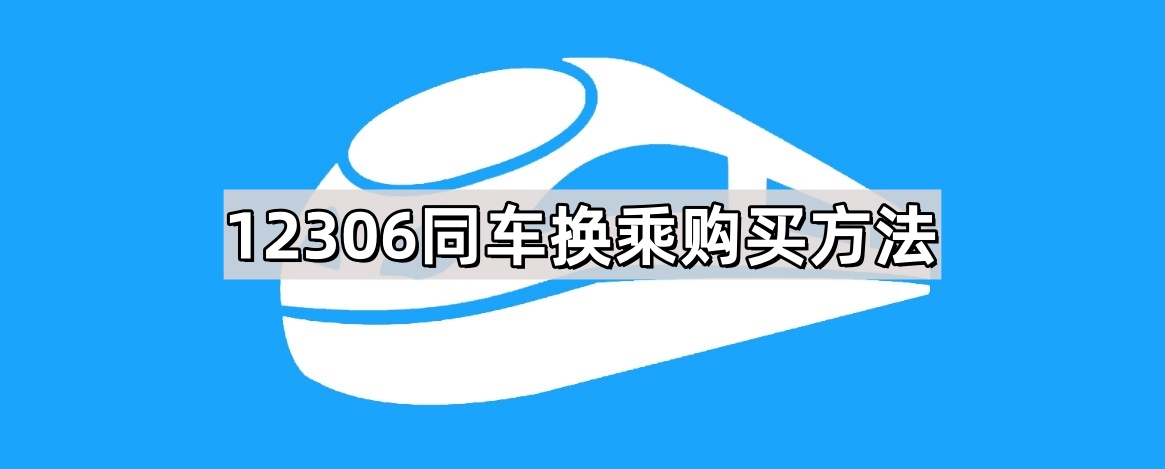 12306同车换乘购买方法